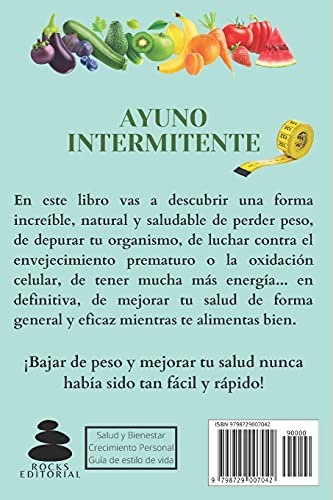 AYUNO INTERMITENTE

En este libro vas a descubrir una forma increíble, natural y saludable de perder peso, de depurar tu organismo, de luchar contra el envejecimiento prematuro o la oxidación celular, de tener mucha más energía... en definitiva, de mejorar tu salud de forma general y eficaz mientras te alimentas bien.

¡Bajar de peso y mejorar tu salud nunca había sido tan fácil y rápido!

ROCKS EDITORIAL

Salud y Bienestar
Crecimiento Personal
Guía de estilo de vida

ISBN 9798729007042
90000
9 798729 007042